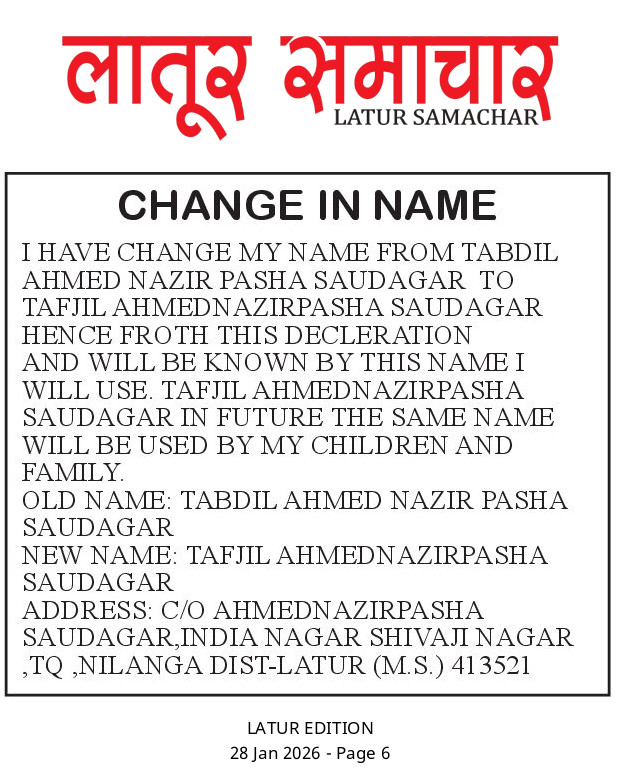 लातूर समाचार
LATUR SAMACHAR

CHANGE IN NAME

I HAVE CHANGE MY NAME FROM TABDIL AHMED NAZIR PASHA SAUDAGAR TO TAFJIL AHMEDNAZIRPASHA SAUDAGAR HENCE FROTH THIS DECLERATION AND WILL BE KNOWN BY THIS NAME I WILL USE. TAFJIL AHMEDNAZIRPASHA SAUDAGAR IN FUTURE THE SAME NAME WILL BE USED BY MY CHILDREN AND FAMILY.
OLD NAME: TABDIL AHMED NAZIR PASHA SAUDAGAR
NEW NAME: TAFJIL AHMEDNAZIRPASHA SAUDAGAR
ADDRESS: C/O AHMEDNAZIRPASHA SAUDAGAR,INDIA NAGAR SHIVAJI NAGAR ,TQ ,NILANGA DIST-LATUR (M.S.) 413521

LATUR EDITION
28 Jan 2026 - Page 6